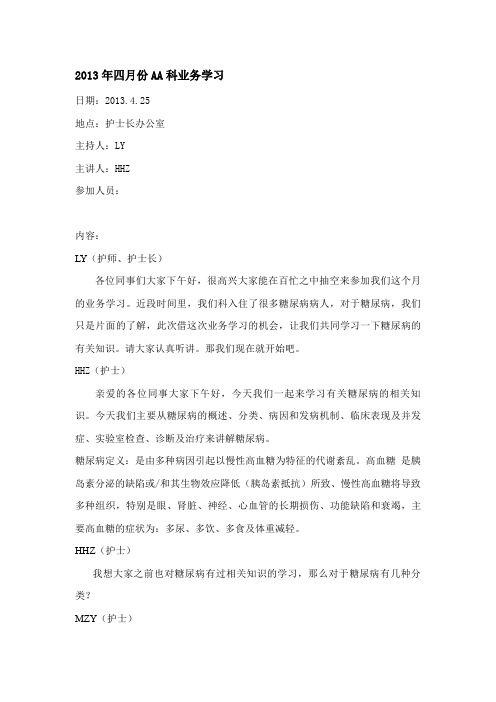 2013年四月份AA科业务学习

日期：2013.4.25

地点：护士长办公室

主持人：LY

主讲人：HHZ

参加人员：

内容：

LY（护师、护士长）

各位同事们大家下午好，很高兴大家能在百忙之中抽空来参加我们这个月的业务学习。近段时间里，我们科入住了很多糖尿病病人，对于糖尿病，我们只是片面的了解，此次借这次业务学习的机会，让我们共同学习一下糖尿病的有关知识。请大家认真听讲。那我们现在就开始吧。

HHZ（护士）

亲爱的各位同事大家下午好，今天我们一起来学习有关糖尿病的相关知识。今天我们主要从糖尿病的概述、分类、病因和发病机制、临床表现及并发症、实验室检查、诊断及治疗来讲解糖尿病。

糖尿病定义：是由多种病因引起以慢性高血糖为特征的代谢紊乱。高血糖 是胰岛素分泌的缺陷或/和其生物效应降低（胰岛素抵抗）所致、慢性高血糖将导致多种组织，特别是眼、肾脏、神经、心血管的长期损伤、功能缺陷和衰竭，主要高血糖的症状为：多尿、多饮、多食及体重减轻。

HHZ（护士）

我想大家之前也对糖尿病有过相关知识的学习，那么对于糖尿病有几种分类？

MZY（护士）